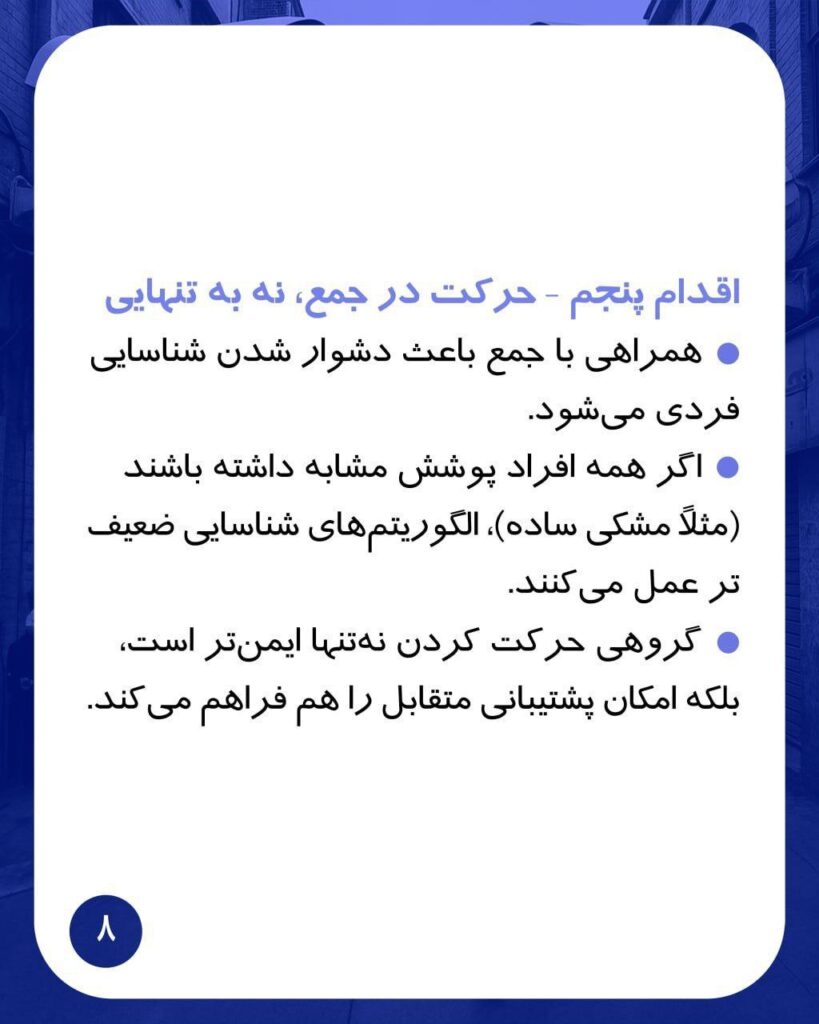 اقدام پنجم - حرکت در جمع، نه به تنهایی

● همراهی با جمع باعث دشوار شدن شناسایی فردی می‌شود.

● اگر همه افراد پوشش مشابه داشته باشند (مثلاً مشکی ساده)، الگوریتم‌های شناسایی ضعیف تر عمل می‌کنند.

● گروهی حرکت کردن نه‌تنها ایمن‌تر است، بلکه امکان پشتیبانی متقابل را هم فراهم می‌کند.

۸